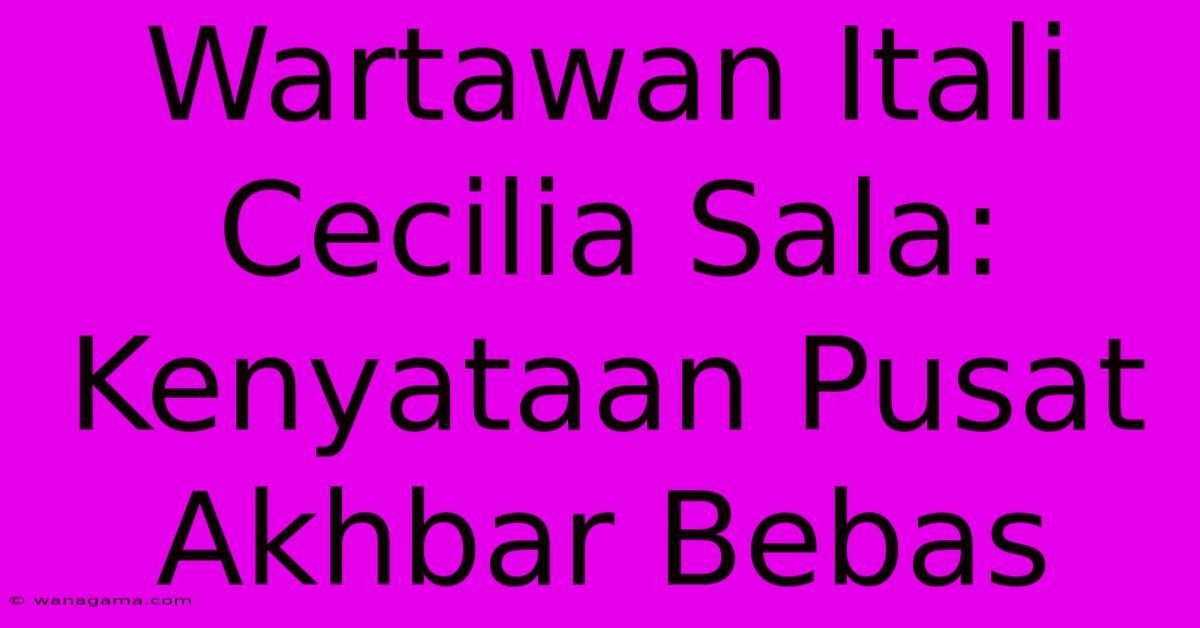 Wartawan Itali Cecilia Sala: Kenyataan Pusat Akhbar Bebas

© wanagama.com